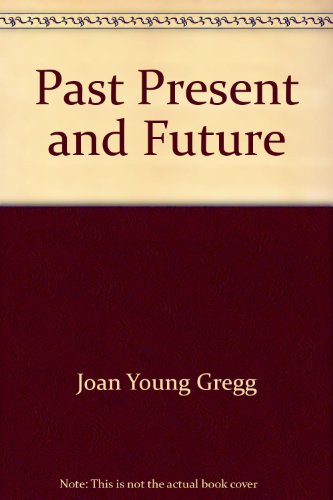 Past Present and Future

Joan Young Gregg

Note: This is not the actual book cover